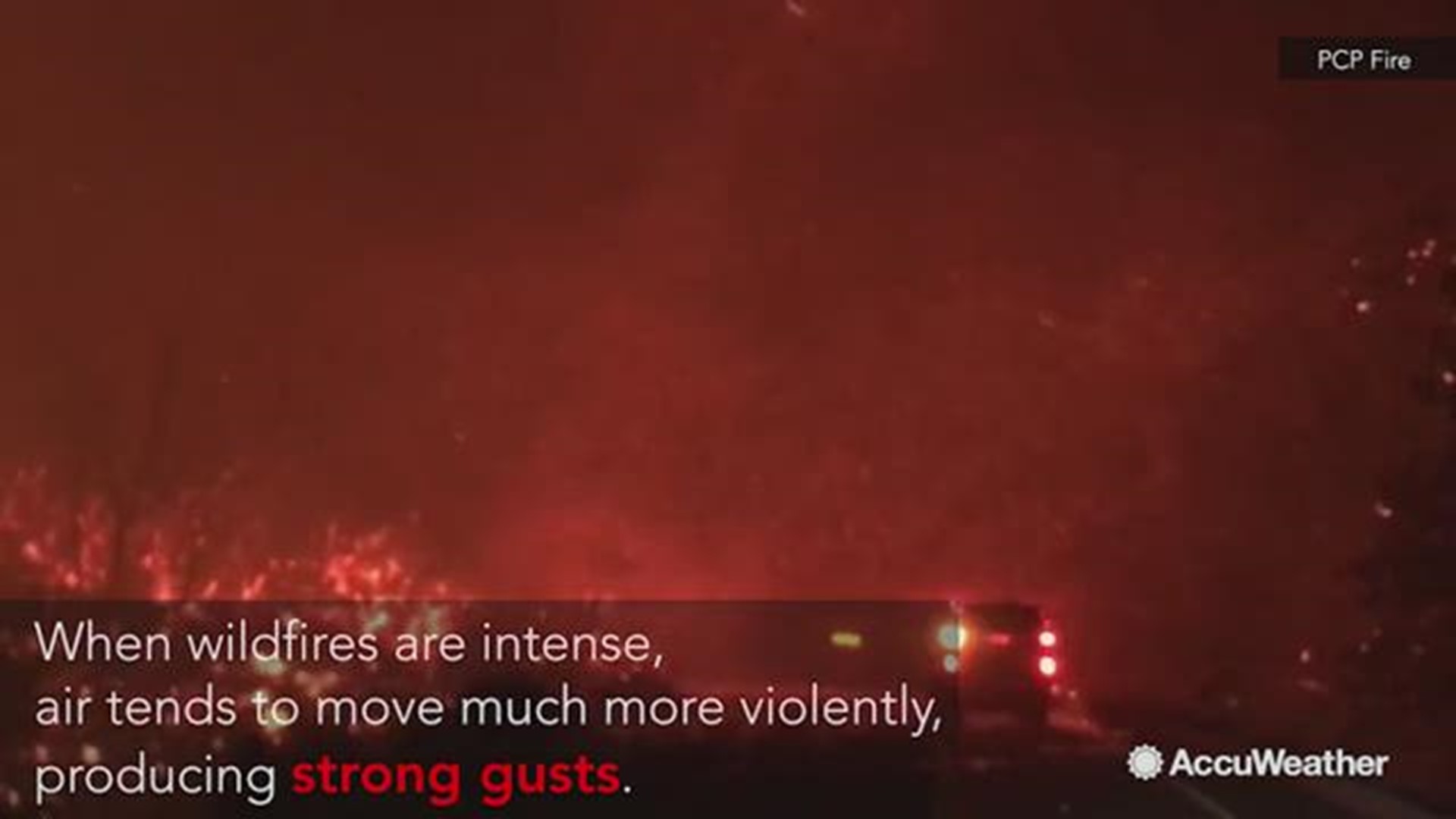 PCP Fire

When wildfires are intense, air tends to move much more violently, producing strong gusts.

AccuWeather